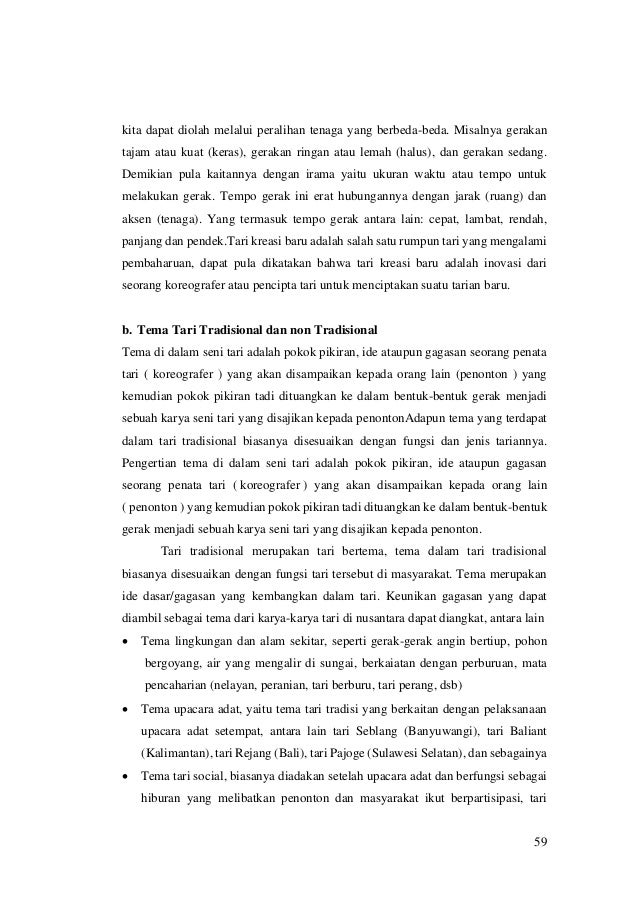 kita dapat diolah melalui peralihan tenaga yang berbeda-beda. Misalnya gerakan tajam atau kuat (keras), gerakan ringan atau lemah (halus), dan gerakan sedang. Demikian pula kaitannya dengan irama yaitu ukuran waktu atau tempo untuk melakukan gerak. Tempo gerak ini erat hubungannya dengan jarak (ruang) dan aksen (tenaga). Yang termasuk tempo gerak antara lain: cepat, lambat, rendah, panjang dan pendek.Tari kreasi baru adalah salah satu rumpun tari yang mengalami pembaharuan, dapat pula dikatakan bahwa tari kreasi baru adalah inovasi dari seorang koreografer atau pencipta tari untuk menciptakan suatu tarian baru.

b. Tema Tari Tradisional dan non Tradisional
Tema di dalam seni tari adalah pokok pikiran, ide ataupun gagasan seorang penata tari ( koreografer ) yang akan disampaikan kepada orang lain (penonton ) yang kemudian pokok pikiran tadi dituangkan ke dalam bentuk-bentuk gerak menjadi sebuah karya seni tari yang disajikan kepada penontonAdapun tema yang terdapat dalam tari tradisional biasanya disesuaikan dengan fungsi dan jenis tariannya. Pengertian tema di dalam seni tari adalah pokok pikiran, ide ataupun gagasan seorang penata tari ( koreografer ) yang akan disampaikan kepada orang lain ( penonton ) yang kemudian pokok pikiran tadi dituangkan ke dalam bentuk-bentuk gerak menjadi sebuah karya seni tari yang disajikan kepada penonton.

Tari tradisional merupakan tari bertema, tema dalam tari tradisional biasanya disesuaikan dengan fungsi tari tersebut di masyarakat. Tema merupakan ide dasar/gagasan yang kembangkan dalam tari. Keunikan gagasan yang dapat diambil sebagai tema dari karya-karya tari di nusantara dapat diangkat, antara lain

• Tema lingkungan dan alam sekitar, seperti gerak-gerak angin bertiup, pohon bergoyang, air yang mengalir di sungai, berkaiatan dengan perburuan, mata pencaharian (nelayan, peranian, tari berburu, tari perang, dsb)
• Tema upacara adat, yaitu tema tari tradisi yang berkaitan dengan pelaksanaan upacara adat setempat, antara lain tari Seblang (Banyuwangi), tari Baliant (Kalimantan), tari Rejang (Bali), tari Pajoge (Sulawesi Selatan), dan sebagainya
• Tema tari social, biasanya diadakan setelah upacara adat dan berfungsi sebagai hiburan yang melibatkan penonton dan masyarakat ikut berpartisipasi, tari

59